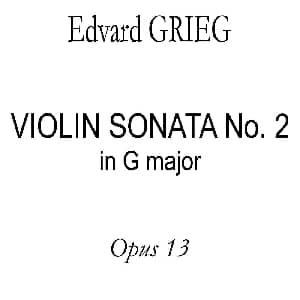 Edvard GRIEG

VIOLIN SONATA No. 2
in G major

Opus 13